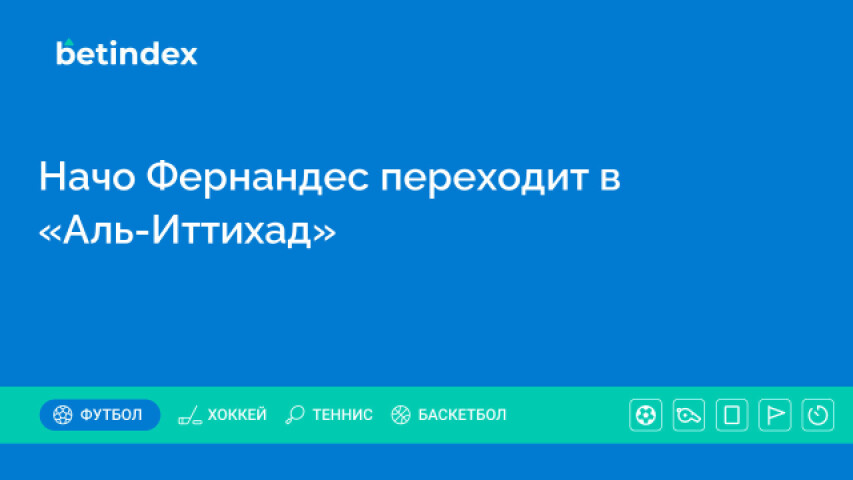 betindex

Начо Фернандес переходит в «Аль-Иттихад»

ФУТБОЛ ХОККЕЙ ТЕННИС БАСКЕТБОЛ